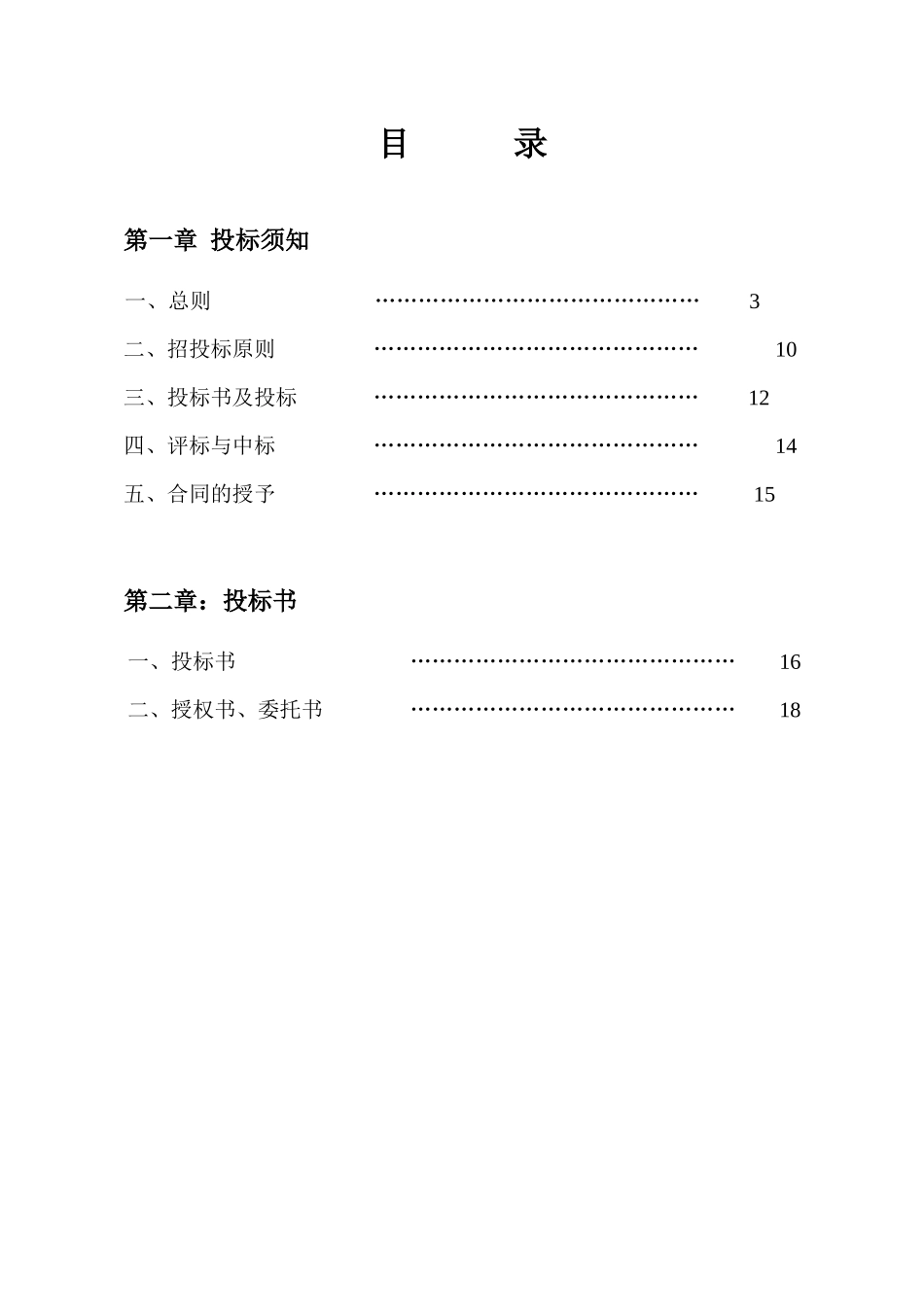 目　　录

第一章 投标须知

一、总则 ………………………………………… 3

二、招投标原则 ………………………………………… 10

三、投标书及投标 ………………………………………… 12

四、评标与中标 ………………………………………… 14

五、合同的授予 ………………………………………… 15

第二章：投标书

一、投标书 ………………………………………… 16

二、授权书、委托书 ………………………………………… 18